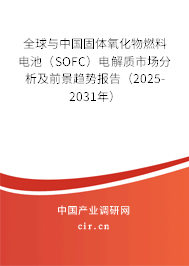 全球与中国固体氧化物燃料电池（SOFC）电解质市场分析及前景趋势报告（2025-2031年）

中国产业调研网
cir.cn